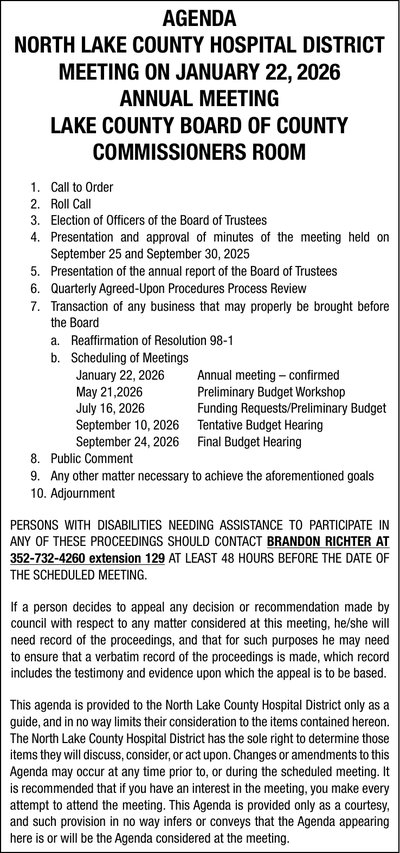 AGENDA
NORTH LAKE COUNTY HOSPITAL DISTRICT
MEETING ON JANUARY 22, 2026
ANNUAL MEETING
LAKE COUNTY BOARD OF COUNTY
COMMISSIONERS ROOM

1. Call to Order
2. Roll Call
3. Election of Officers of the Board of Trustees
4. Presentation and approval of minutes of the meeting held on September 25 and September 30, 2025
5. Presentation of the annual report of the Board of Trustees
6. Quarterly Agreed-Upon Procedures Process Review
7. Transaction of any business that may properly be brought before the Board
a. Reaffirmation of Resolution 98-1
b. Scheduling of Meetings

| | |
|---|---|
| January 22, 2026 | Annual meeting – confirmed |
| May 21,2026 | Preliminary Budget Workshop |
| July 16, 2026 | Funding Requests/Preliminary Budget |
| September 10, 2026 | Tentative Budget Hearing |
| September 24, 2026 | Final Budget Hearing |

8. Public Comment
9. Any other matter necessary to achieve the aforementioned goals
10. Adjournment

PERSONS WITH DISABILITIES NEEDING ASSISTANCE TO PARTICIPATE IN ANY OF THESE PROCEEDINGS SHOULD CONTACT BRANDON RICHTER AT 352-732-4260 extension 129 AT LEAST 48 HOURS BEFORE THE DATE OF THE SCHEDULED MEETING.

If a person decides to appeal any decision or recommendation made by council with respect to any matter considered at this meeting, he/she will need record of the proceedings, and that for such purposes he may need to ensure that a verbatim record of the proceedings is made, which record includes the testimony and evidence upon which the appeal is to be based.

This agenda is provided to the North Lake County Hospital District only as a guide, and in no way limits their consideration to the items contained hereon. The North Lake County Hospital District has the sole right to determine those items they will discuss, consider, or act upon. Changes or amendments to this Agenda may occur at any time prior to, or during the scheduled meeting. It is recommended that if you have an interest in the meeting, you make every attempt to attend the meeting. This Agenda is provided only as a courtesy, and such provision in no way infers or conveys that the Agenda appearing here is or will be the Agenda considered at the meeting.